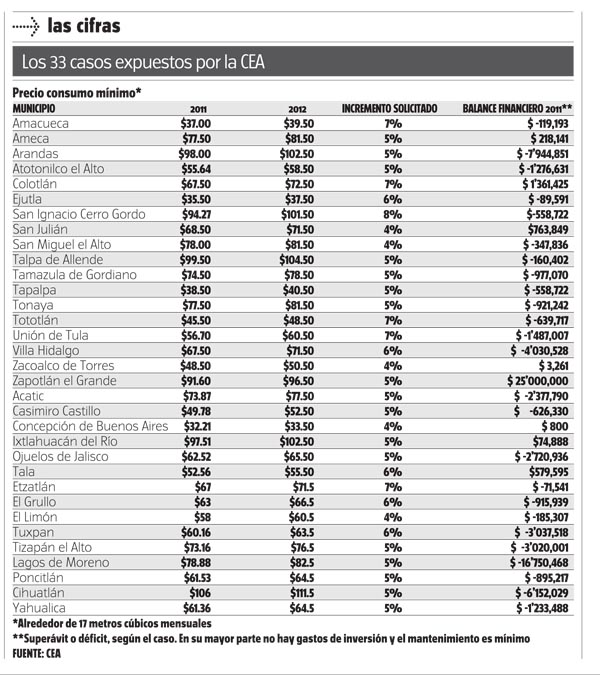 las cifras

Los 33 casos expuestos por la CEA

Precio consumo mínimo*

| MUNICIPIO | 2011 | 2012 | INCREMENTO SOLICITADO | BALANCE FINANCIERO 2011** |
|---|---|---|---|---|
| Amacueca | \$37.00 | \$39.50 | 7% | \$ -119,193 |
| Ameca | \$77.50 | \$81.50 | 5% | \$ 218,141 |
| Arandas | \$98.00 | \$102.50 | 5% | \$ -7'944,851 |
| Atotonilco el Alto | \$55.64 | \$58.50 | 5% | \$ -1'276,631 |
| Colotlán | \$67.50 | \$72.50 | 7% | \$ 1'361,425 |
| Ejutla | \$35.50 | \$37.50 | 6% | \$ -89,591 |
| San Ignacio Cerro Gordo | \$94.27 | \$101.50 | 8% | \$-558,722 |
| San Julián | \$68.50 | \$71.50 | 4% | \$763,849 |
| San Miguel el Alto | \$78.00 | \$81.50 | 4% | \$ -347,836 |
| Talpa de Allende | \$99.50 | \$104.50 | 5% | \$ -160,402 |
| Tamazula de Gordiano | \$74.50 | \$78.50 | 5% | \$ -977,070 |
| Tapalpa | \$38.50 | \$40.50 | 5% | \$ -558,722 |
| Tonaya | \$77.50 | \$81.50 | 5% | \$ -921,242 |
| Tototlán | \$45.50 | \$48.50 | 7% | \$ -639,717 |
| Unión de Tula | \$56.70 | \$60.50 | 7% | \$ -1'487,007 |
| Villa Hidalgo | \$67.50 | \$71.50 | 6% | \$ -4'030,528 |
| Zacoalco de Torres | \$48.50 | \$50.50 | 4% | \$ 3,261 |
| Zapotlán el Grande | \$91.60 | \$96.50 | 5% | \$ 25'000,000 |
| Acatic | \$73.87 | \$77.50 | 5% | \$ -2'377,790 |
| Casimiro Castillo | \$49.78 | \$52.50 | 5% | \$ -626,330 |
| Concepción de Buenos Aires | \$32.21 | \$33.50 | 4% | \$ 800 |
| Ixtlahuacán del Río | \$97.51 | \$102.50 | 5% | \$74,888 |
| Ojuelos de Jalisco | \$62.52 | \$65.50 | 5% | \$ -2'720,936 |
| Tala | \$52.56 | \$55.50 | 6% | \$579,595 |
| Etzatlán | \$67 | \$71.5 | 7% | \$ -71,541 |
| El Grullo | \$63 | \$66.5 | 6% | \$ -915,939 |
| El Limón | \$58 | \$60.5 | 4% | \$ -185,307 |
| Tuxpan | \$60.16 | \$63.5 | 6% | \$ -3'037,518 |
| Tizapán el Alto | \$73.16 | \$76.5 | 5% | \$ -3'020,001 |
| Lagos de Moreno | \$78.88 | \$82.5 | 5% | \$ -16'750,468 |
| Poncitlán | \$61.53 | \$64.5 | 5% | \$ -895,217 |
| Cihuatlán | \$106 | \$111.5 | 5% | \$ -6'152,029 |
| Yahualica | \$61.36 | \$64.5 | 5% | \$ -1'233,488 |

*Alrededor de 17 metros cúbicos mensuales
**Superávit o déficit, según el caso. En su mayor parte no hay gastos de inversión y el mantenimiento es mínimo
FUENTE: CEA